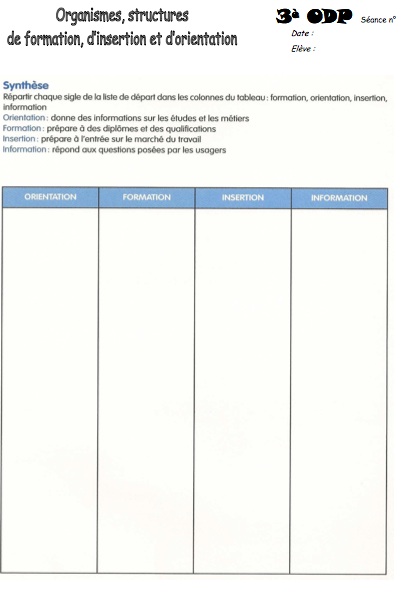 Organismes, structures de formation, d'insertion et d'orientation

3è ODP Séance n°

Date :

Elève :

Synthèse

Répartir chaque sigle de la liste de départ dans les colonnes du tableau : formation, orientation, insertion, information

Orientation : donne des informations sur les études et les métiers

Formation : prépare à des diplômes et des qualifications

Insertion : prépare à l'entrée sur le marché du travail

Information : répond aux questions posées par les usagers

| ORIENTATION | FORMATION | INSERTION | INFORMATION |
|---|---|---|---|
| | | | |